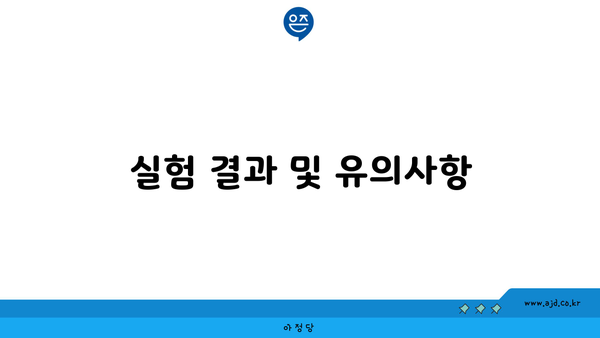 은즈

실험 결과 및 유의사항

www.ajd.co.kr

아정당